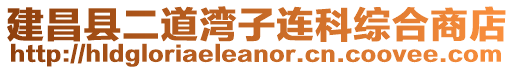 建昌县二道湾子连科综合商店
http://hldgloriaeleanor.cn.coovee.com